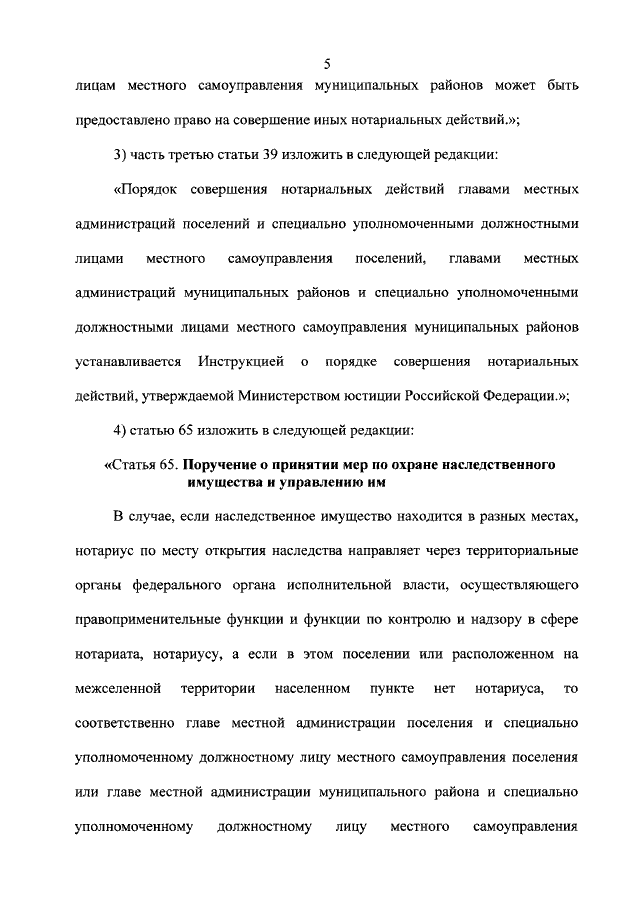 5

лицам местного самоуправления муниципальных районов может быть предоставлено право на совершение иных нотариальных действий.»;

3) часть третью статьи 39 изложить в следующей редакции:

«Порядок совершения нотариальных действий главами местных администраций поселений и специально уполномоченными должностными лицами местного самоуправления поселений, главами местных администраций муниципальных районов и специально уполномоченными должностными лицами местного самоуправления муниципальных районов устанавливается Инструкцией о порядке совершения нотариальных действий, утверждаемой Министерством юстиции Российской Федерации.»;

4) статью 65 изложить в следующей редакции:

«Статья 65. Поручение о принятии мер по охране наследственного имущества и управлению им

В случае, если наследственное имущество находится в разных местах, нотариус по месту открытия наследства направляет через территориальные органы федерального органа исполнительной власти, осуществляющего правоприменительные функции и функции по контролю и надзору в сфере нотариата, нотариусу, а если в этом поселении или расположенном на межселенной территории населенном пункте нет нотариуса, то соответственно главе местной администрации поселения и специально уполномоченному должностному лицу местного самоуправления поселения или главе местной администрации муниципального района и специально уполномоченному должностному лицу местного самоуправления